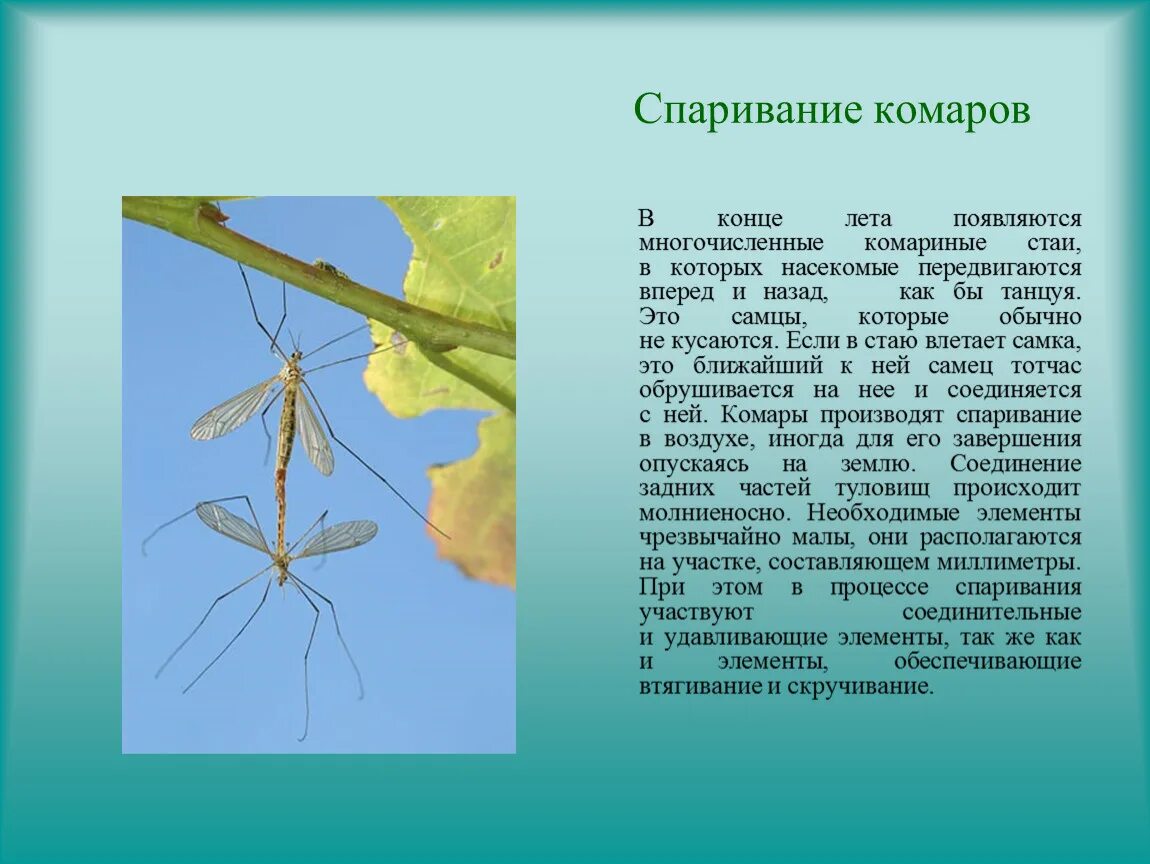 Спаривание комаров

В конце лета появляются многочисленные комариные стаи, в которых насекомые передвигаются вперед и назад, как бы танцуя. Это самцы, которые обычно не кусаются. Если в стаю влетает самка, это ближайший к ней самец тотчас обрушивается на нее и соединяется с ней. Комары производят спаривание в воздухе, иногда для его завершения опускаясь на землю. Соединение задних частей туловищ происходит молниеносно. Необходимые элементы чрезвычайно малы, они располагаются на участке, составляющем миллиметры. При этом в процессе спаривания участвуют соединительные и удавливающие элементы, так же как и элементы, обеспечивающие втягивание и скручивание.